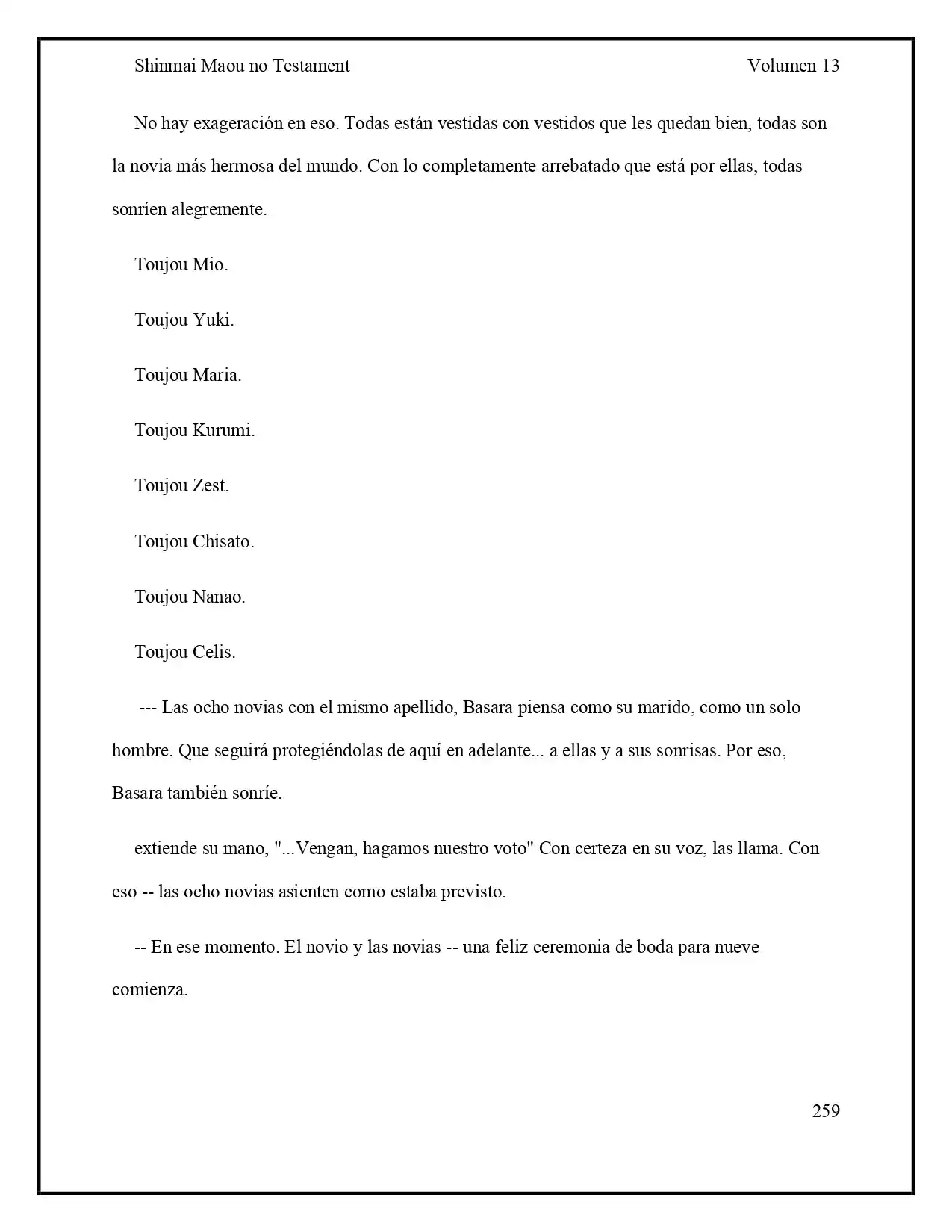 Shinmai Maou no Testament Volumen 13

No hay exageración en eso. Todas están vestidas con vestidos que les quedan bien, todas son la novia más hermosa del mundo. Con lo completamente arrebatado que está por ellas, todas sonríen alegremente.

Toujou Mio.

Toujou Yuki.

Toujou Maria.

Toujou Kurumi.

Toujou Zest.

Toujou Chisato.

Toujou Nanao.

Toujou Celis.

--- Las ocho novias con el mismo apellido, Basara piensa como su marido, como un solo hombre. Que seguirá protegiéndolas de aquí en adelante... a ellas y a sus sonrisas. Por eso, Basara también sonríe.

extiende su mano, "...Vengan, hagamos nuestro voto" Con certeza en su voz, las llama. Con eso -- las ocho novias asienten como estaba previsto.

-- En ese momento. El novio y las novias -- una feliz ceremonia de boda para nueve comienza.

259